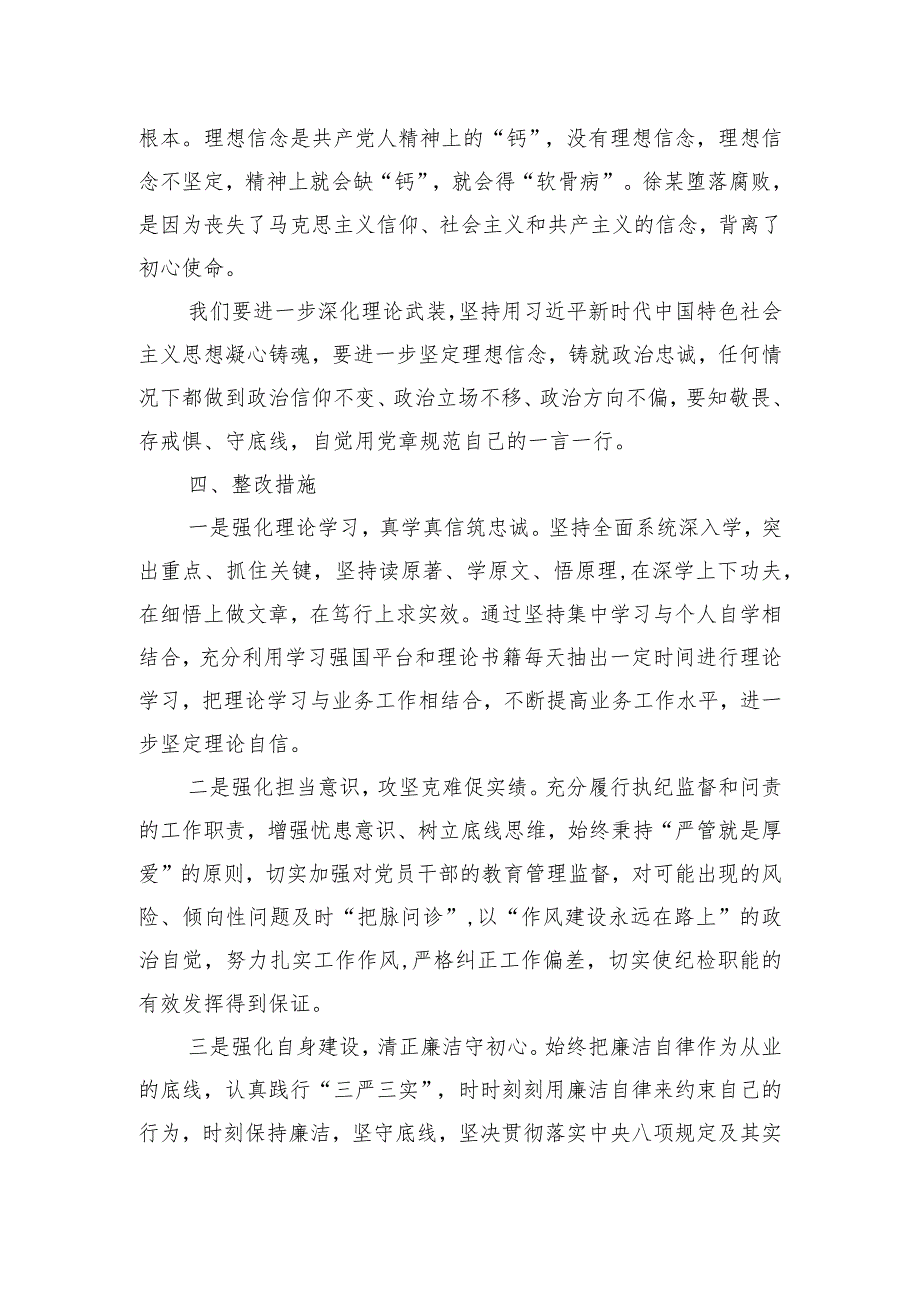 根本。理想信念是共产党人精神上的“钙”，没有理想信念，理想信念不坚定，精神上就会缺“钙”，就会得“软骨病”。徐某堕落腐败，是因为丧失了马克思主义信仰、社会主义和共产主义的信念，背离了初心使命。

我们要进一步深化理论武装，坚持用习近平新时代中国特色社会主义思想凝心铸魂，要进一步坚定理想信念，铸就政治忠诚，任何情况下都做到政治信仰不变、政治立场不移、政治方向不偏，要知敬畏、存戒惧、守底线，自觉用党章规范自己的一言一行。

四、整改措施

一是强化理论学习，真学真信筑忠诚。坚持全面系统深入学，突出重点、抓住关键，坚持读原著、学原文、悟原理，在深学上下功夫，在细悟上做文章，在笃行上求实效。通过坚持集中学习与个人自学相结合，充分利用学习强国平台和理论书籍每天抽出一定时间进行理论学习，把理论学习与业务工作相结合，不断提高业务工作水平，进一步坚定理论自信。

二是强化担当意识，攻坚克难促实绩。充分履行执纪监督和问责的工作职责，增强忧患意识、树立底线思维，始终秉持“严管就是厚爱”的原则，切实加强对党员干部的教育管理监督，对可能出现的风险、倾向性问题及时“把脉问诊”，以“作风建设永远在路上”的政治自觉，努力扎实工作作风，严格纠正工作偏差，切实使纪检职能的有效发挥得到保证。

三是强化自身建设，清正廉洁守初心。始终把廉洁自律作为从业的底线，认真践行“三严三实”，时时刻刻用廉洁自律来约束自己的行为，时刻保持廉洁，坚守底线，坚决贯彻落实中央八项规定及其实